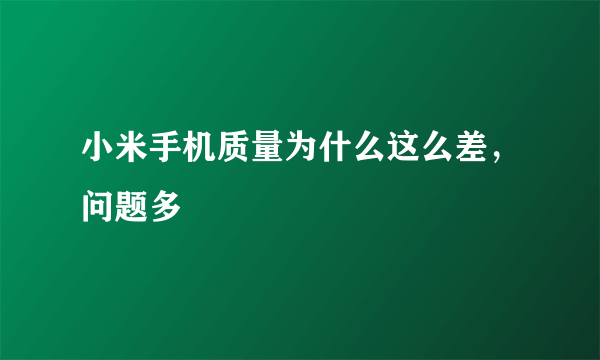 小米手机质量为什么这么差，问题多